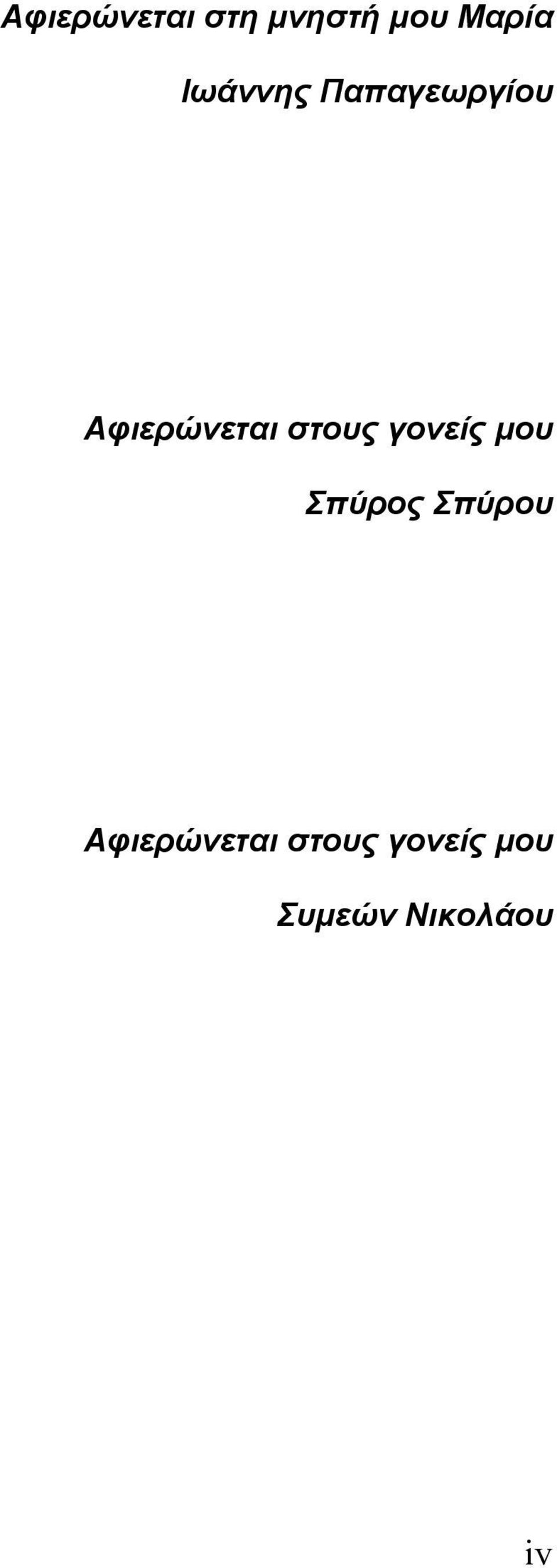 Αφιερώνεται στη μνηστή μου Μαρία

Ιωάννης Παπαγεωργίου

Αφιερώνεται στους γονείς μου

Σπύρος Σπύρου

Αφιερώνεται στους γονείς μου

Συμεών Νικολάου

iv